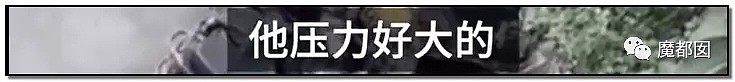 他压力好大的

魔都图